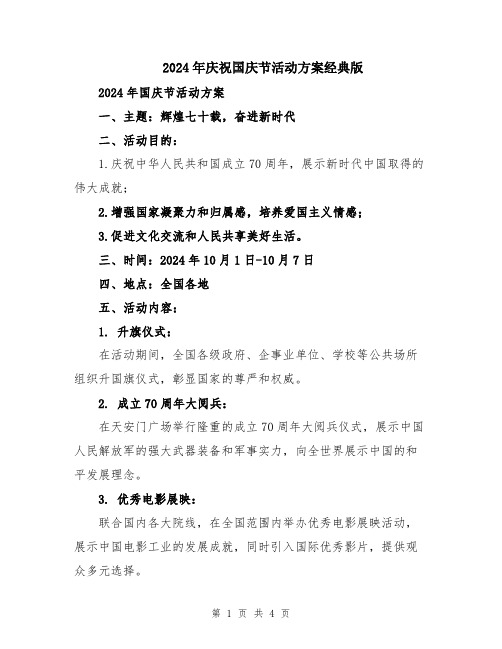 2024年庆祝国庆节活动方案经典版

2024年国庆节活动方案

一、主题：辉煌七十载，奋进新时代

二、活动目的：

1.庆祝中华人民共和国成立70周年，展示新时代中国取得的伟大成就；

2.增强国家凝聚力和归属感，培养爱国主义情感；

3.促进文化交流和人民共享美好生活。

三、时间：2024年10月1日-10月7日

四、地点：全国各地

五、活动内容：

1. 升旗仪式：

在活动期间，全国各级政府、企事业单位、学校等公共场所组织升国旗仪式，彰显国家的尊严和权威。

2. 成立70周年大阅兵：

在天安门广场举行隆重的成立70周年大阅兵仪式，展示中国人民解放军的强大武器装备和军事实力，向全世界展示中国的和平发展理念。

3. 优秀电影展映：

联合国内各大院线，在全国范围内举办优秀电影展映活动，展示中国电影工业的发展成就，同时引入国际优秀影片，提供观众多元选择。

第 1 页 共 4 页